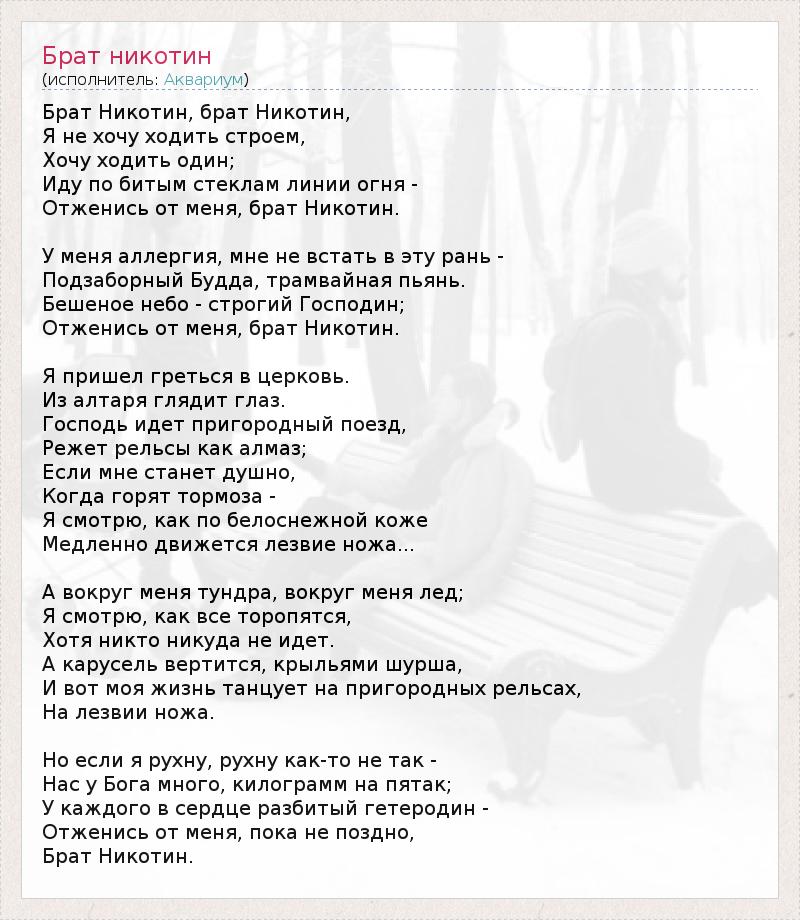 Брат никотин
(исполнитель: Аквариум)

Брат Никотин, брат Никотин,
Я не хочу ходить строем,
Хочу ходить один;
Иду по битым стеклам линии огня -
Отженись от меня, брат Никотин.

У меня аллергия, мне не встать в эту рань -
Подзаборный Будда, трамвайная пьянь.
Бешеное небо - строгий Господин;
Отженись от меня, брат Никотин.

Я пришел греться в церковь.
Из алтаря глядит глаз.
Господь идет пригородный поезд,
Режет рельсы как алмаз;
Если мне станет душно,
Когда горят тормоза -
Я смотрю, как по белоснежной коже
Медленно движется лезвие ножа...

А вокруг меня тундра, вокруг меня лед;
Я смотрю, как все торопятся,
Хотя никто никуда не идет.
А карусель вертится, крыльями шурша,
И вот моя жизнь танцует на пригородных рельсах,
На лезвии ножа.

Но если я рухну, рухну как-то не так -
Нас у Бога много, килограмм на пятак;
У каждого в сердце разбитый гетеродин -
Отженись от меня, пока не поздно,
Брат Никотин.